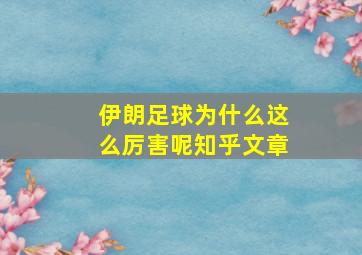 伊朗足球为什么这么厉害呢知乎文章